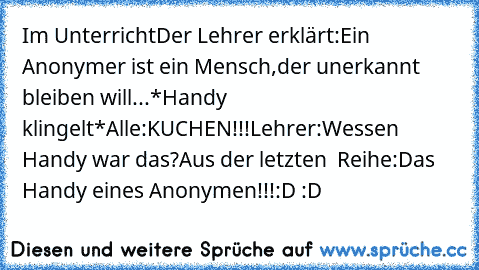 Im UnterrichtDer Lehrer erklärt:Ein Anonymer ist ein Mensch,der unerkannt bleiben will...*Handy klingelt*Alle:KUCHEN!!!Lehrer:Wessen Handy war das?Aus der letzten Reihe:Das Handy eines Anonymen!!!:D :D

Diesen und weitere Sprüche auf www.sprüche.cc